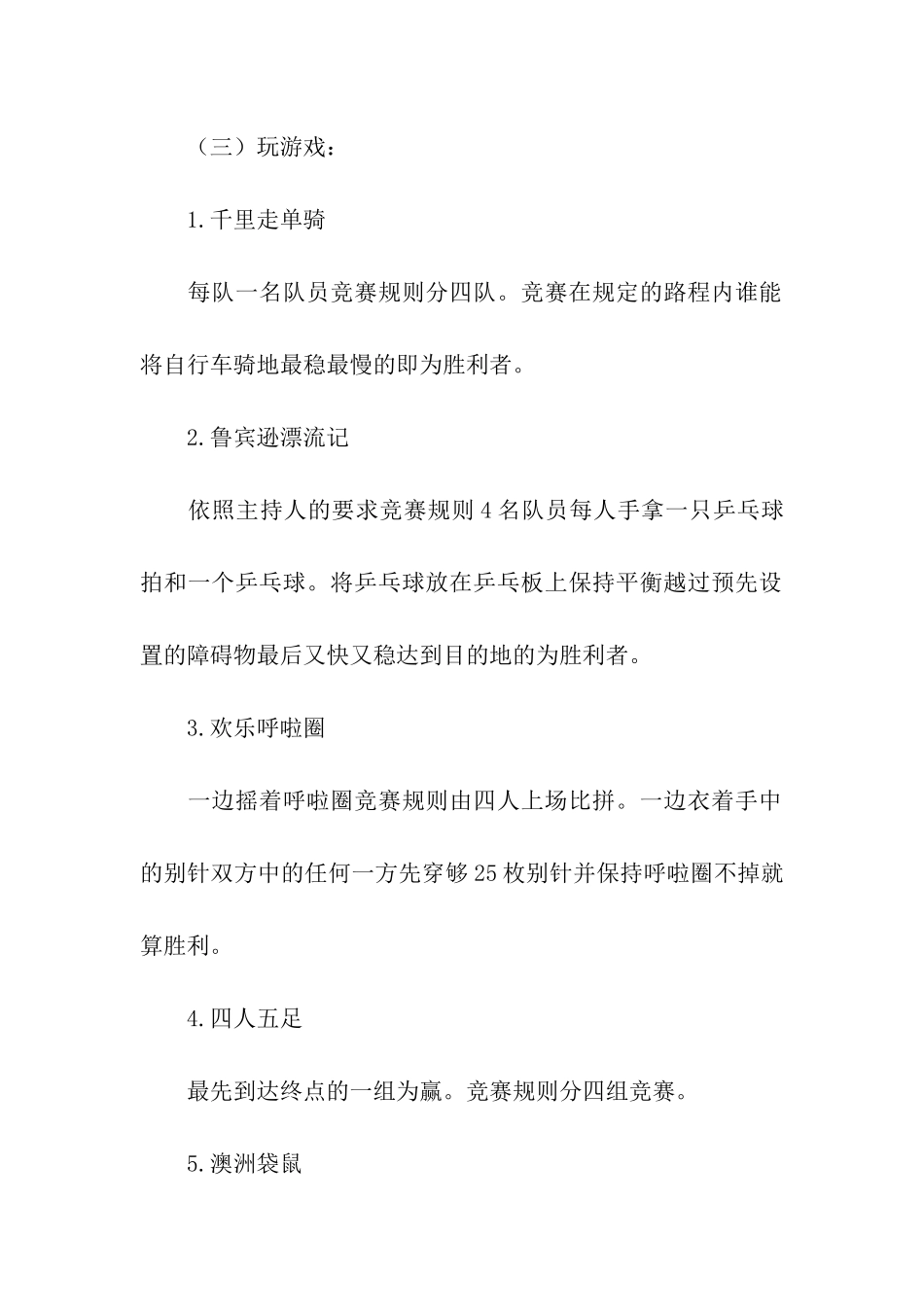 （三）玩游戏：

1.千里走单骑

每队一名队员竞赛规则分四队。竞赛在规定的路程内谁能将自行车骑地最稳最慢的即为胜利者。

2.鲁宾逊漂流记

依照主持人的要求竞赛规则4名队员每人手拿一只乒乓球拍和一个乒乓球。将乒乓球放在乒乓板上保持平衡越过预先设置的障碍物最后又快又稳达到目的地的为胜利者。

3.欢乐呼啦圈

一边摇着呼啦圈竞赛规则由四人上场比拼。一边衣着手中的别针双方中的任何一方先穿够25枚别针并保持呼啦圈不掉就算胜利。

4.四人五足

最先到达终点的一组为赢。竞赛规则分四组竞赛。

5.澳洲袋鼠